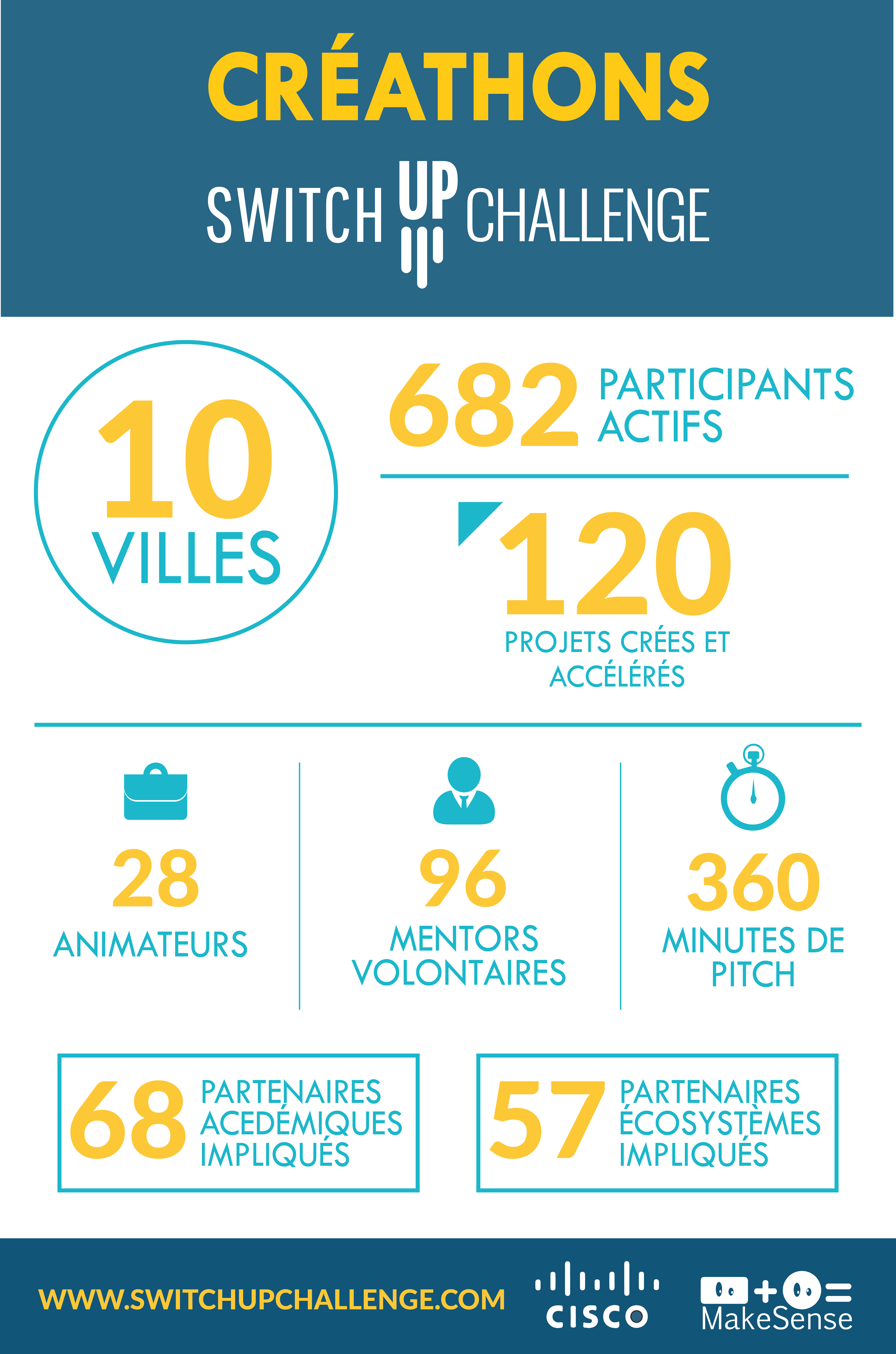 CRÉATHONS

SWITCH UP CHALLENGE

10 VILLES

682 PARTICIPANTS ACTIFS

120 PROJETS CRÉES ET ACCÉLÉRÉS

28 ANIMATEURS

96 MENTORS VOLONTAIRES

360 MINUTES DE PITCH

68 PARTENAIRES ACEDÉMIQUES IMPLIQUÉS

57 PARTENAIRES ÉCOSYSTÈMES IMPLIQUÉS

WWW.SWITCHUPCHALLENGE.COM

CISCO

MakeSense